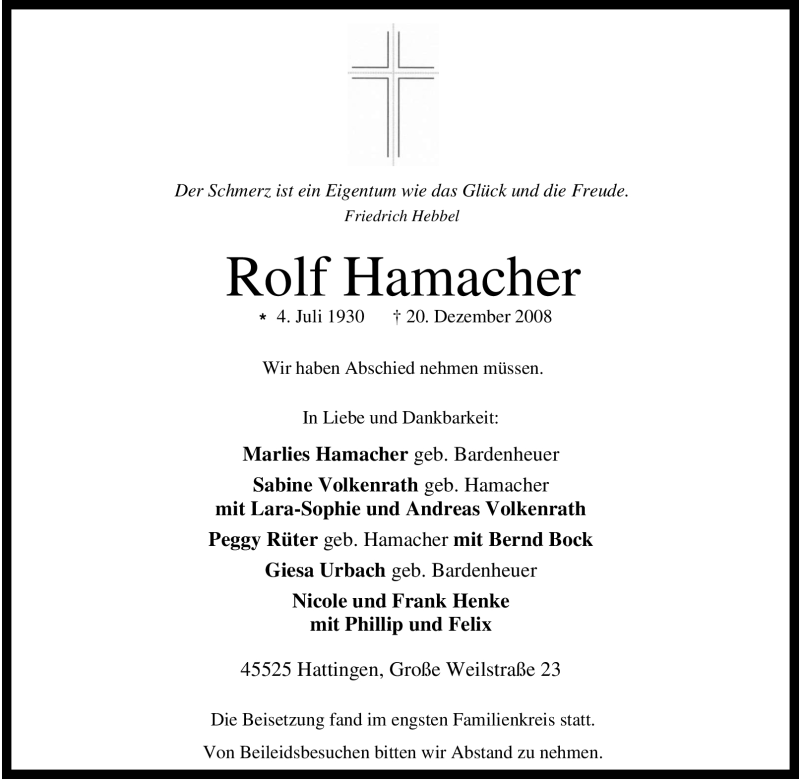 Der Schmerz ist ein Eigentum wie das Glück und die Freude.
Friedrich Hebbel

Rolf Hamacher

* 4. Juli 1930 † 20. Dezember 2008

Wir haben Abschied nehmen müssen.

In Liebe und Dankbarkeit:

Marlies Hamacher geb. Bardenheuer

Sabine Volkenrath geb. Hamacher
mit Lara-Sophie und Andreas Volkenrath

Peggy Rüter geb. Hamacher mit Bernd Bock

Giesa Urbach geb. Bardenheuer

Nicole und Frank Henke
mit Phillip und Felix

45525 Hattingen, Große Weilstraße 23

Die Beisetzung fand im engsten Familienkreis statt.

Von Beileidsbesuchen bitten wir Abstand zu nehmen.